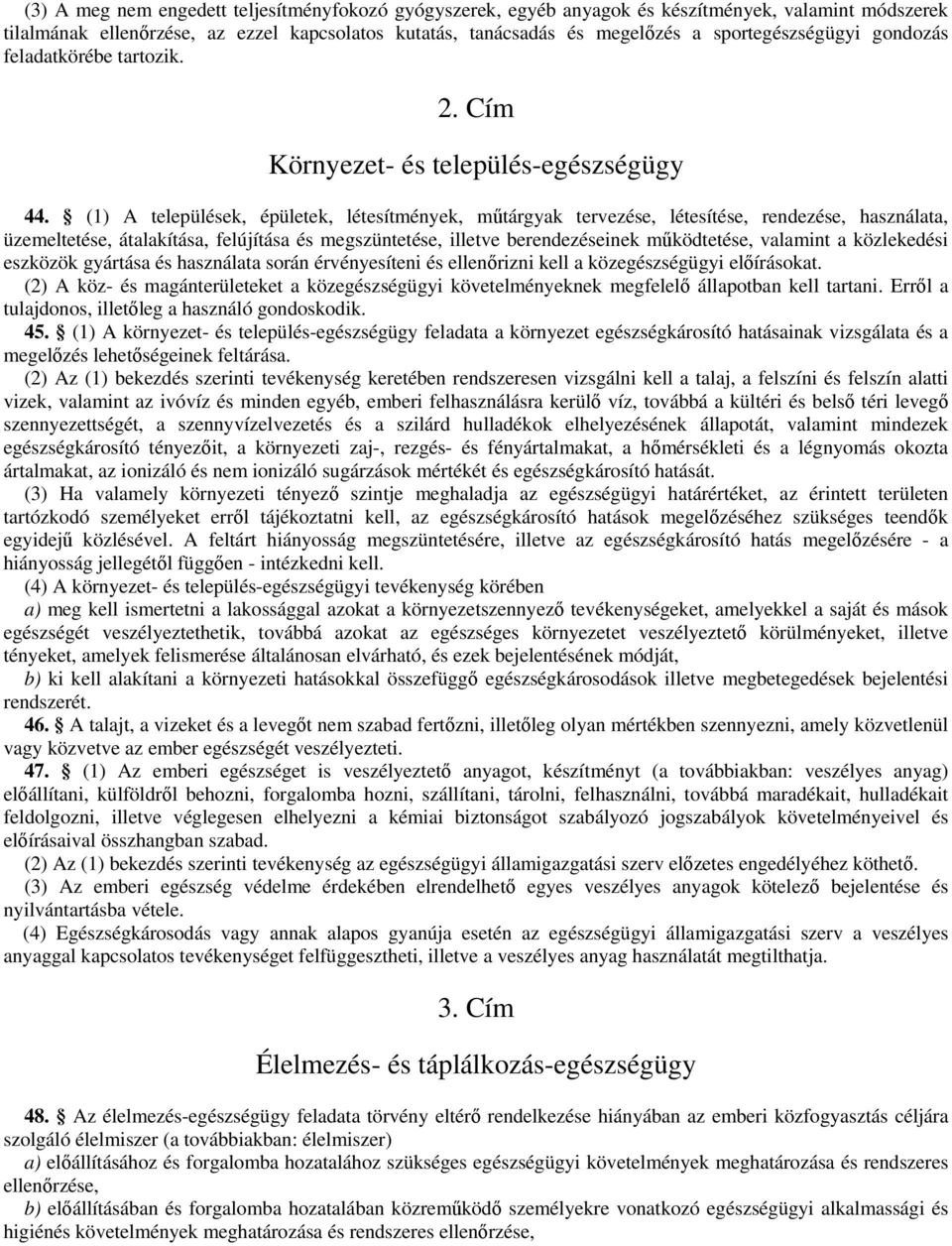 (3) A meg nem engedett teljesítményfokozó gyógyszerek, egyéb anyagok és készítmények, valamint módszerek tilalmának ellenőrzése, az ezzel kapcsolatos kutatás, tanácsadás és megelőzés a sportegészségügyi gondozás feladatkörébe tartozik.

2. Cím

Környezet- és település-egészségügy

44. § (1) A települések, épületek, létesítmények, műtárgyak tervezése, létesítése, rendezése, használata, üzemeltetése, átalakítása, felújítása és megszüntetése, illetve berendezéseinek működtetése, valamint a közlekedési eszközök gyártása és használata során érvényesíteni és ellenőrizni kell a közegészségügyi előírásokat.

(2) A köz- és magánterületeket a közegészségügyi követelményeknek megfelelő állapotban kell tartani. Erről a tulajdonos, illetőleg a használó gondoskodik.

45. § (1) A környezet- és település-egészségügy feladata a környezet egészségkárosító hatásainak vizsgálata és a megelőzés lehetőségeinek feltárása.

(2) Az (1) bekezdés szerinti tevékenység keretében rendszeresen vizsgálni kell a talaj, a felszíni és felszín alatti vizek, valamint az ivóvíz és minden egyéb, emberi felhasználásra kerülő víz, továbbá a kültéri és belső téri levegő szennyezettségét, a szennyvízelvezetés és a szilárd hulladékok elhelyezésének állapotát, valamint mindezek egészségkárosító tényezőit, a környezeti zaj-, rezgés- és fényártalmakat, a hőmérsékleti és a légnyomás okozta ártalmakat, az ionizáló és nem ionizáló sugárzások mértékét és egészségkárosító hatását.

(3) Ha valamely környezeti tényező szintje meghaladja az egészségügyi határértéket, az érintett területen tartózkodó személyeket erről tájékoztatni kell, az egészségkárosító hatások megelőzéséhez szükséges teendők egyidejű közlésével. A feltárt hiányosság megszüntetésére, illetve az egészségkárosító hatás megelőzésére - a hiányosság jellegétől függően - intézkedni kell.

(4) A környezet- és település-egészségügyi tevékenység körében

a) meg kell ismertetni a lakossággal azokat a környezetszennyező tevékenységeket, amelyekkel a saját és mások egészségét veszélyeztethetik, továbbá azokat az egészséges környezetet veszélyeztető körülményeket, illetve tényeket, amelyek felismerése általánosan elvárható, és ezek bejelentésének módját,

b) ki kell alakítani a környezeti hatásokkal összefüggő egészségkárosodások illetve megbetegedések bejelentési rendszerét.

46. § A talajt, a vizeket és a levegőt nem szabad fertőzni, illetőleg olyan mértékben szennyezni, amely közvetlenül vagy közvetve az ember egészségét veszélyezteti.

47. § (1) Az emberi egészséget is veszélyeztető anyagot, készítményt (a továbbiakban: veszélyes anyag) előállítani, külföldről behozni, forgalomba hozni, szállítani, tárolni, felhasználni, továbbá maradékait, hulladékait feldolgozni, illetve véglegesen elhelyezni a kémiai biztonságot szabályozó jogszabályok követelményeivel és előírásaival összhangban szabad.

(2) Az (1) bekezdés szerinti tevékenység az egészségügyi államigazgatási szerv előzetes engedélyéhez köthető.

(3) Az emberi egészség védelme érdekében elrendelhető egyes veszélyes anyagok kötelező bejelentése és nyilvántartásba vétele.

(4) Egészségkárosodás vagy annak alapos gyanúja esetén az egészségügyi államigazgatási szerv a veszélyes anyaggal kapcsolatos tevékenységet felfüggesztheti, illetve a veszélyes anyag használatát megtilthatja.

3. Cím

Élelmezés- és táplálkozás-egészségügy

48. § Az élelmezés-egészségügy feladata törvény eltérő rendelkezése hiányában az emberi közfogyasztás céljára szolgáló élelmiszer (a továbbiakban: élelmiszer)

a) előállításához és forgalomba hozatalához szükséges egészségügyi követelmények meghatározása és rendszeres ellenőrzése,

b) előállításában és forgalomba hozatalában közreműködő személyekre vonatkozó egészségügyi alkalmassági és higiénés követelmények meghatározása és rendszeres ellenőrzése,